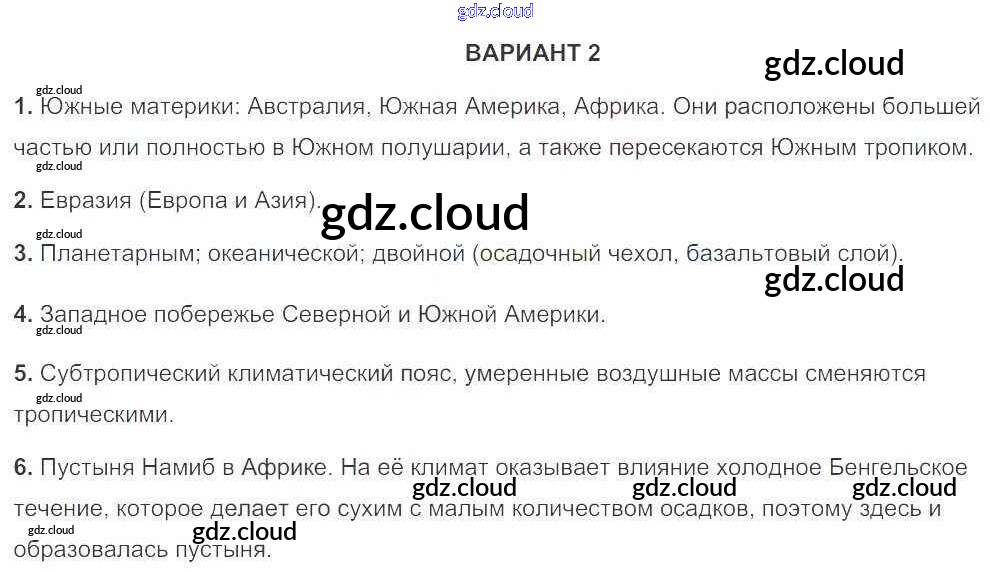 ВАРИАНТ 2

1. Южные материки: Австралия, Южная Америка, Африка. Они расположены большей частью или полностью в Южном полушарии, а также пересекаются Южным тропиком.

2. Евразия (Европа и Азия).

3. Планетарным; океанической; двойной (осадочный чехол, базальтовый слой).

4. Западное побережье Северной и Южной Америки.

5. Субтропический климатический пояс, умеренные воздушные массы сменяются тропическими.

6. Пустыня Намиб в Африке. На её климат оказывает влияние холодное Бенгельское течение, которое делает его сухим с малым количеством осадков, поэтому здесь и образовалась пустыня.

gdz.cloud